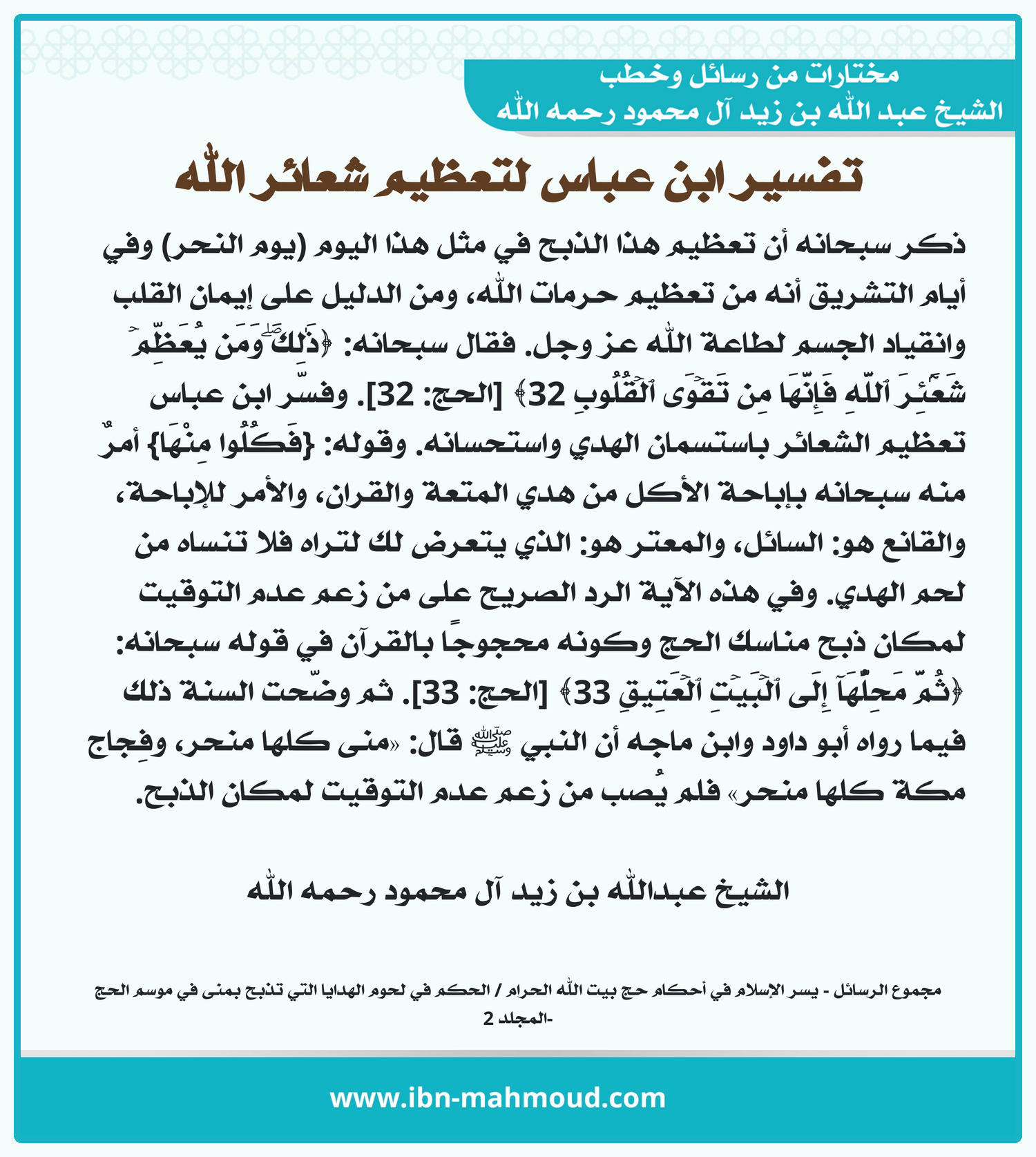 مختارات من رسائل وخطب
الشيخ عبد الله بن زيد آل محمود رحمه الله

تفسير ابن عباس لتعظيم شعائر الله

ذكر سبحانه أن تعظيم هذا الذبح في مثل هذا اليوم (يوم النحر) وفي أيام التشريق أنه من تعظيم حرمات الله، ومن الدليل على إيمان القلب وانقياد الجسم لطاعة الله عز وجل. فقال سبحانه: ﴿ذَٰلِكَۖ وَمَن يُعَظِّمۡ شَعَٰٓئِرَ ٱللَّهِ فَإِنَّهَا مِن تَقۡوَى ٱلۡقُلُوبِ 32﴾ [الحج: 32]. وفسّر ابن عباس تعظيم الشعائر باستسمان الهدي واستحسانه. وقوله: {فَكُلُوا مِنْهَا} أمرٌ منه سبحانه بإباحة الأكل من هدي المتعة والقران، والأمر للإباحة، والقانع هو: السائل، والمعتر هو: الذي يتعرض لك لتراه فلا تنساه من لحم الهدي. وفي هذه الآية الرد الصريح على من زعم عدم التوقيت لمكان ذبح مناسك الحج وكونه محجوجًا بالقرآن في قوله سبحانه: ﴿ثُمَّ مَحِلُّهَآ إِلَى ٱلۡبَيۡتِ ٱلۡعَتِيقِ 33﴾ [الحج: 33]. ثم وضّحت السنة ذلك فيما رواه أبو داود وابن ماجه أن النبي ﷺ قال: «منى كلها منحر، وفِجاج مكة كلها منحر» فلم يُصب من زعم عدم التوقيت لمكان الذبح.

الشيخ عبدالله بن زيد آل محمود رحمه الله

مجموع الرسائل - يسر الإسلام في أحكام حج بيت الله الحرام / الحكم في لحوم الهدايا التي تذبح بمنى في موسم الحج -المجلد 2

www.ibn-mahmoud.com